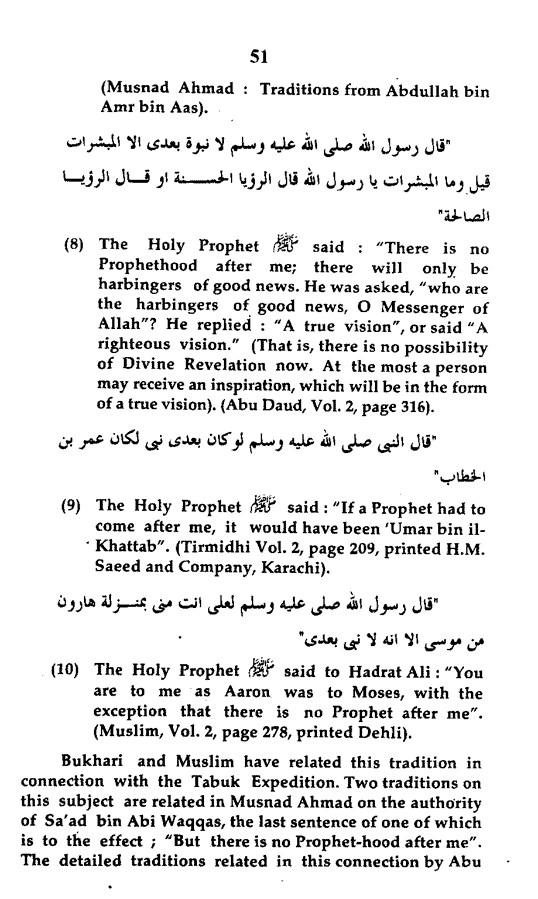 51

(Musnad Ahmad : Traditions from Abdullah bin Amr bin Aas).

"قال رسول الله صلى الله عليه وسلم لا نبوة بعدى الا المبشرات قيل وما المبشرات يا رسول الله قال الرؤيا الحسنة او قال الرؤيا الصالحة"

(8) The Holy Prophet ﷺ said : "There is no Prophethood after me; there will only be harbingers of good news. He was asked, "who are the harbingers of good news, O Messenger of Allah"? He replied : "A true vision", or said "A righteous vision." (That is, there is no possibility of Divine Revelation now. At the most a person may receive an inspiration, which will be in the form of a true vision). (Abu Daud, Vol. 2, page 316).

"قال النبى صلى الله عليه وسلم لوكان بعدى نبى لكان عمر بن الخطاب"

(9) The Holy Prophet ﷺ said : "If a Prophet had to come after me, it would have been 'Umar bin il-Khattab". (Tirmidhi Vol. 2, page 209, printed H.M. Saeed and Company, Karachi).

"قال رسول الله صلى الله عليه وسلم لعلى انت منى بمنزلة هارون من موسى الا انه لا نبى بعدى"

(10) The Holy Prophet ﷺ said to Hadrat Ali : "You are to me as Aaron was to Moses, with the exception that there is no Prophet after me". (Muslim, Vol. 2, page 278, printed Dehli).

Bukhari and Muslim have related this tradition in connection with the Tabuk Expedition. Two traditions on this subject are related in Musnad Ahmad on the authority of Sa'ad bin Abi Waqqas, the last sentence of one of which is to the effect ; "But there is no Prophet-hood after me". The detailed traditions related in this connection by Abu